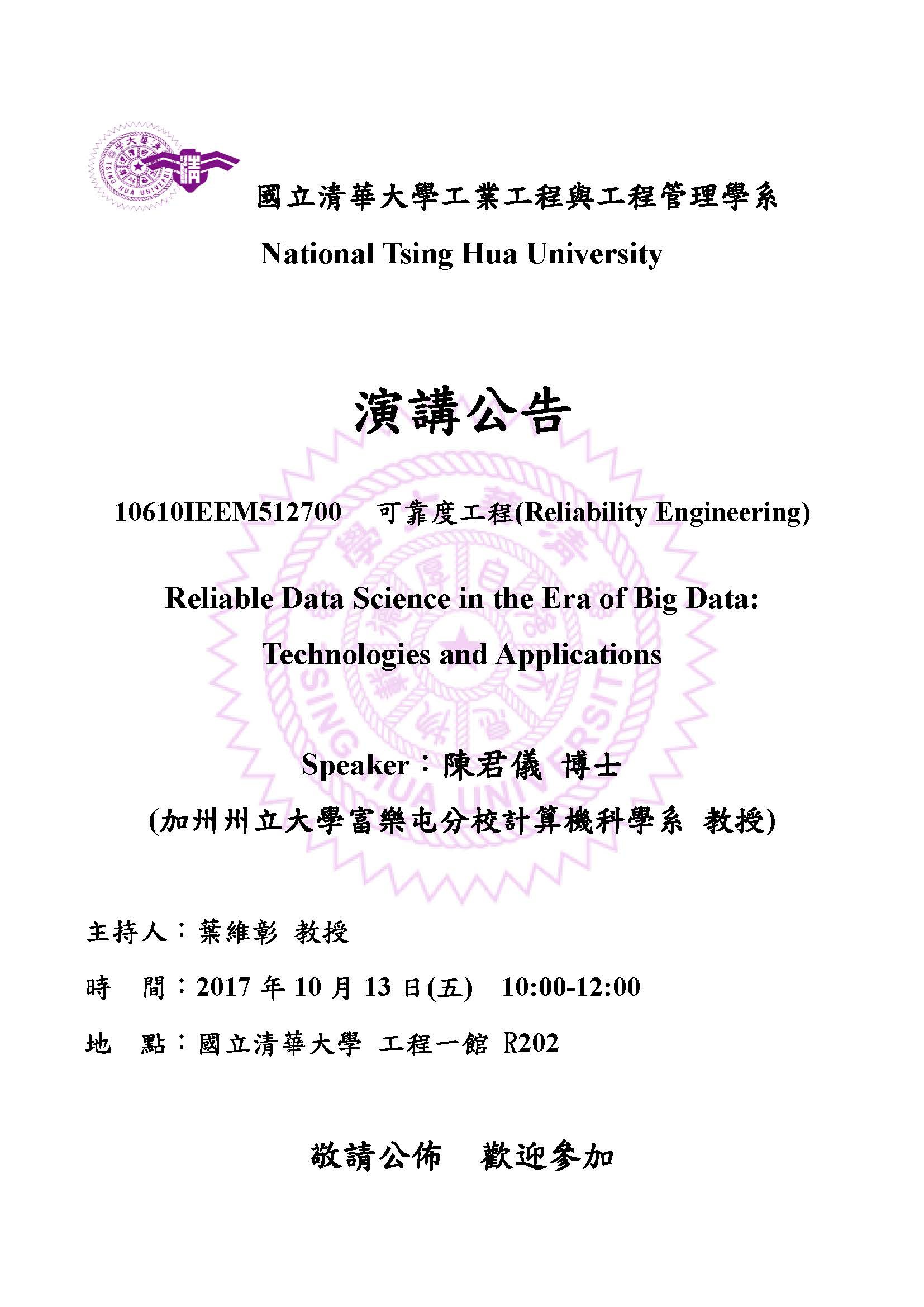 國立清華大學工業工程與工程管理學系

National Tsing Hua University

演講公告

10610IEEM512700　可靠度工程(Reliability Engineering)

Reliable Data Science in the Era of Big Data: Technologies and Applications

Speaker：陳君儀 博士

(加州州立大學富樂屯分校計算機科學系 教授)

主持人：葉維彰 教授

時　間：2017 年 10 月 13 日(五)　10:00-12:00

地　點：國立清華大學 工程一館 R202

敬請公佈　歡迎參加